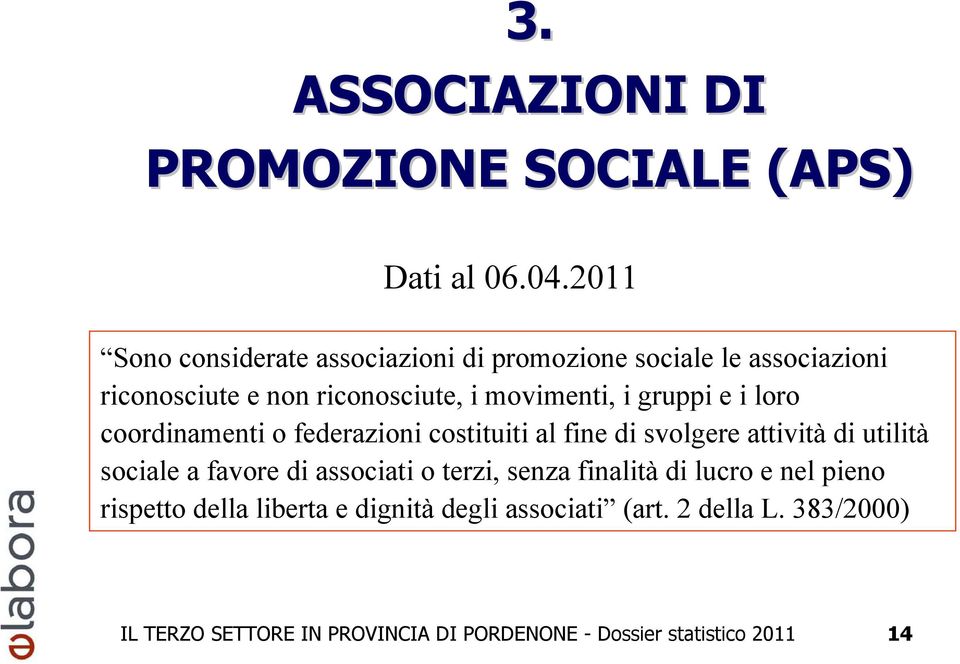 3.
ASSOCIAZIONI DI PROMOZIONE SOCIALE (APS)

Dati al 06.04.2011

“Sono considerate associazioni di promozione sociale le associazioni riconosciute e non riconosciute, i movimenti, i gruppi e i loro coordinamenti o federazioni costituiti al fine di svolgere attività di utilità sociale a favore di associati o terzi, senza finalità di lucro e nel pieno rispetto della liberta e dignità degli associati” (art. 2 della L. 383/2000)

labora

IL TERZO SETTORE IN PROVINCIA DI PORDENONE - Dossier statistico 2011 14